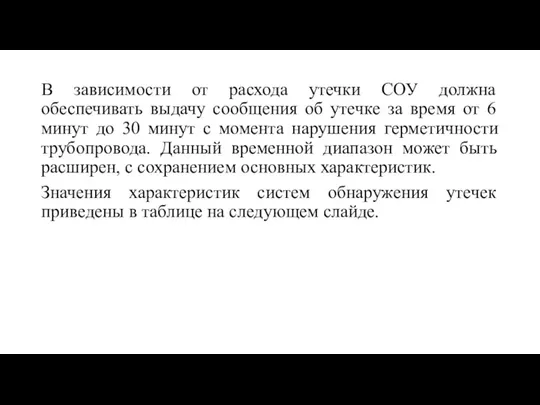 В зависимости от расхода утечки СОУ должна обеспечивать выдачу сообщения об утечке за время от 6 минут до 30 минут с момента нарушения герметичности трубопровода. Данный временной диапазон может быть расширен, с сохранением основных характеристик.

Значения характеристик систем обнаружения утечек приведены в таблице на следующем слайде.